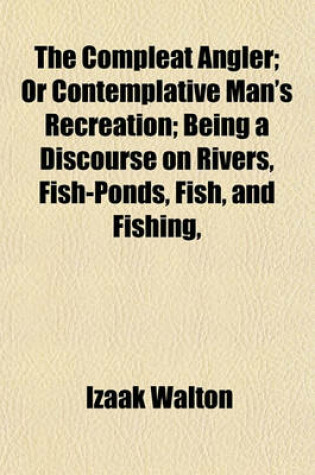 The Compleat Angler; Or Contemplative Man's Recreation; Being a Discourse on Rivers, Fish-Ponds, Fish, and Fishing,

Izaak Walton